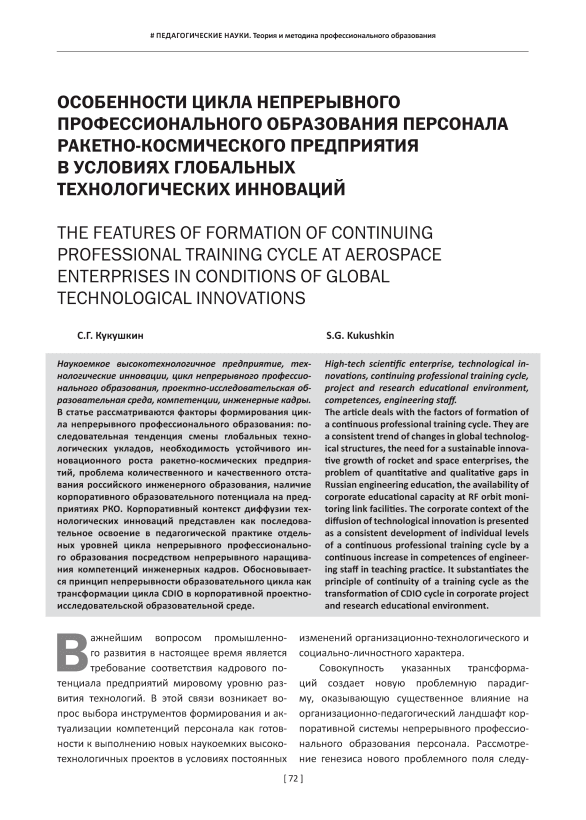 # ПЕДАГОГИЧЕСКИЕ НАУКИ. Теория и методика профессионального образования

ОСОБЕННОСТИ ЦИКЛА НЕПРЕРЫВНОГО ПРОФЕССИОНАЛЬНОГО ОБРАЗОВАНИЯ ПЕРСОНАЛА РАКЕТНО-КОСМИЧЕСКОГО ПРЕДПРИЯТИЯ В УСЛОВИЯХ ГЛОБАЛЬНЫХ ТЕХНОЛОГИЧЕСКИХ ИННОВАЦИЙ

THE FEATURES OF FORMATION OF CONTINUING PROFESSIONAL TRAINING CYCLE AT AEROSPACE ENTERPRISES IN CONDITIONS OF GLOBAL TECHNOLOGICAL INNOVATIONS

С.Г. Кукушкин

Наукоемкое высокотехнологичное предприятие, технологические инновации, цикл непрерывного профессионального образования, проектно-исследовательская образовательная среда, компетенции, инженерные кадры.
В статье рассматриваются факторы формирования цикла непрерывного профессионального образования: последовательная тенденция смены глобальных технологических укладов, необходимость устойчивого инновационного роста ракетно-космических предприятий, проблема количественного и качественного отставания российского инженерного образования, наличие корпоративного образовательного потенциала на предприятиях РКО. Корпоративный контекст диффузии технологических инноваций представлен как последовательное освоение в педагогической практике отдельных уровней цикла непрерывного профессионального образования посредством непрерывного наращивания компетенций инженерных кадров. Обосновывается принцип непрерывности образовательного цикла как трансформации цикла CDIO в корпоративной проектно-исследовательской образовательной среде.

S.G. Kukushkin

High-tech scientific enterprise, technological innovations, continuing professional training cycle, project and research educational environment, competences, engineering staff.
The article deals with the factors of formation of a continuous professional training cycle. They are a consistent trend of changes in global technological structures, the need for a sustainable innovative growth of rocket and space enterprises, the problem of quantitative and qualitative gaps in Russian engineering education, the availability of corporate educational capacity at RF orbit monitoring link facilities. The corporate context of the diffusion of technological innovation is presented as a consistent development of individual levels of a continuous professional training cycle by a continuous increase in competences of engineering staff in teaching practice. It substantiates the principle of continuity of a training cycle as the transformation of CDIO cycle in corporate project and research educational environment.

Важнейшим вопросом промышленного развития в настоящее время является требование соответствия кадрового потенциала предприятий мировому уровню развития технологий. В этой связи возникает вопрос выбора инструментов формирования и актуализации компетенций персонала как готовности к выполнению новых наукоемких высокотехнологичных проектов в условиях постоянных изменений организационно-технологического и социально-личностного характера.

Совокупность указанных трансформаций создает новую проблемную парадигму, оказывающую существенное влияние на организационно-педагогический ландшафт корпоративной системы непрерывного профессионального образования персонала. Рассмотрение генезиса нового проблемного поля следу-

[ 72 ]